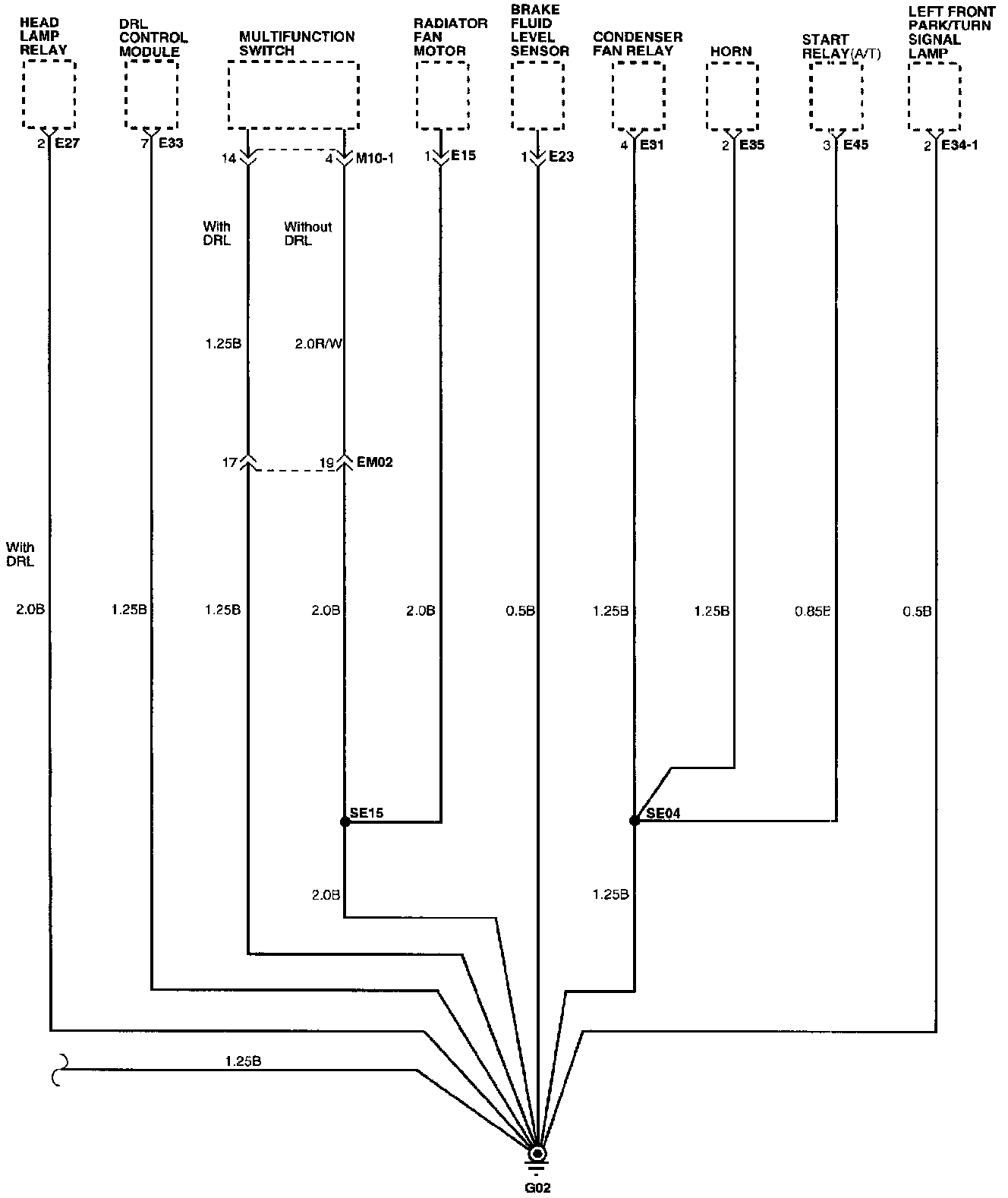 HEAD LAMP RELAY

DRL CONTROL MODULE

MULTIFUNCTION SWITCH

RADIATOR FAN MOTOR

BRAKE FLUID LEVEL SENSOR

CONDENSER FAN RELAY

HORN

START RELAY(A/T)

LEFT FRONT PARK/TURN SIGNAL LAMP

2 E27

7 E33

14

4 M10-1

1 E15

1 E23

4 E31

2 E35

3 E45

2 E34-1

With DRL

Without DRL

1.25B

2.0R/W

17

19 EM02

With DRL

2.0B

1.25B

1.25B

2.0B

2.0B

0.5B

1.25B

1.25B

0.85B

0.5B

SE15

SE04

2.0B

1.25B

1.25B

G02